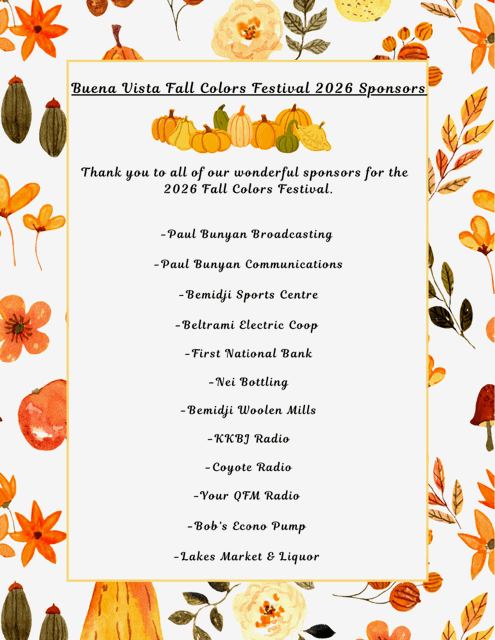 Buena Vista Fall Colors Festival 2026 Sponsors

Thank you to all of our wonderful sponsors for the 2026 Fall Colors Festival.

-Paul Bunyan Broadcasting

-Paul Bunyan Communications

-Bemidji Sports Centre

-Beltrami Electric Coop

-First National Bank

-Nei Bottling

-Bemidji Woolen Mills

-KKBJ Radio

-Coyote Radio

-Your QFM Radio

-Bob's Econo Pump

-Lakes Market & Liquor